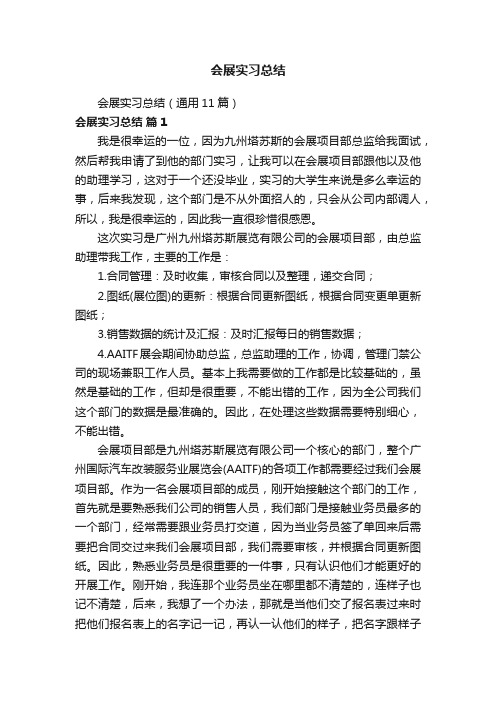 会展实习总结

会展实习总结（通用11篇）

会展实习总结 篇1

我是很幸运的一位，因为九州塔苏斯的会展项目部总监给我面试，然后帮我申请了到他的部门实习，让我可以在会展项目部跟他以及他的助理学习，这对于一个还没毕业，实习的大学生来说是多么幸运的事，后来我发现，这个部门是不从外面招人的，只会从公司内部调人，所以，我是很幸运的，因此我一直很珍惜很感恩。

这次实习是广州九州塔苏斯展览有限公司的会展项目部，由总监助理带我工作，主要的工作是：

1.合同管理：及时收集，审核合同以及整理，递交合同；

2.图纸(展位图)的更新：根据合同更新图纸，根据合同变更单更新图纸；

3.销售数据的统计及汇报：及时汇报每日的销售数据；

4.AAITF展会期间协助总监，总监助理的工作，协调，管理门禁公司的现场兼职工作人员。基本上我需要做的工作都是比较基础的，虽然是基础的工作，但却是很重要，不能出错的工作，因为全公司我们这个部门的数据是最准确的。因此，在处理这些数据需要特别细心，不能出错。

会展项目部是九州塔苏斯展览有限公司一个核心的部门，整个广州国际汽车改装服务业展览会(AAITF)的各项工作都需要经过我们会展项目部。作为一名会展项目部的成员，刚开始接触这个部门的工作，首先就是要熟悉我们公司的销售人员，我们部门是接触业务员最多的一个部门，经常需要跟业务员打交道，因为当业务员签了单回来后需要把合同交过来我们会展项目部，我们需要审核，并根据合同更新图纸。因此，熟悉业务员是很重要的一件事，只有认识他们才能更好的开展工作。刚开始，我连那个业务员坐在哪里都不清楚的，连样子也记不清楚，后来，我想了一个办法，那就是当他们交了报名表过来时把他们报名表上的名字记一记，再认一认他们的样子，把名字跟样子